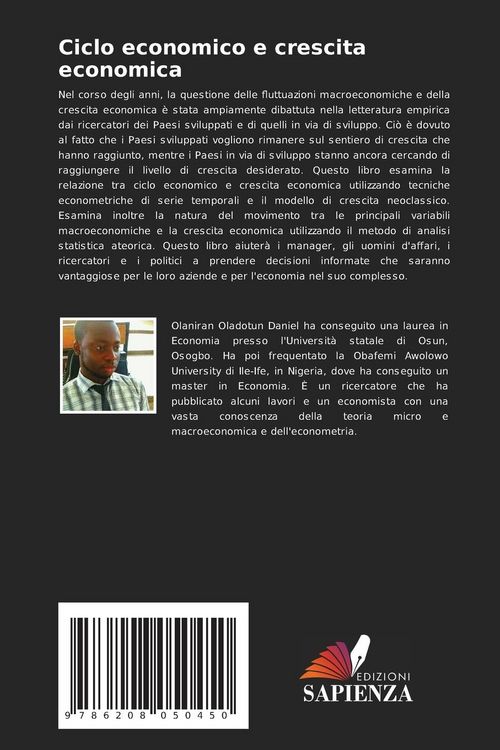 Ciclo economico e crescita economica

Nel corso degli anni, la questione delle fluttuazioni macroeconomiche e della crescita economica è stata ampiamente dibattuta nella letteratura empirica dai ricercatori dei Paesi sviluppati e di quelli in via di sviluppo. Ciò è dovuto al fatto che i Paesi sviluppati vogliono rimanere sul sentiero di crescita che hanno raggiunto, mentre i Paesi in via di sviluppo stanno ancora cercando di raggiungere il livello di crescita desiderato. Questo libro esamina la relazione tra ciclo economico e crescita economica utilizzando tecniche econometriche di serie temporali e il modello di crescita neoclassico. Esamina inoltre la natura del movimento tra le principali variabili macroeconomiche e la crescita economica utilizzando il metodo di analisi statistica ateorica. Questo libro aiuterà i manager, gli uomini d'affari, i ricercatori e i politici a prendere decisioni informate che saranno vantaggiose per le loro aziende e per l'economia nel suo complesso.

Olaniran Oladotun Daniel ha conseguito una laurea in Economia presso l'Università statale di Osun, Osogbo. Ha poi frequentato la Obafemi Awolowo University di Ile-Ife, in Nigeria, dove ha conseguito un master in Economia. È un ricercatore che ha pubblicato alcuni lavori e un economista con una vasta conoscenza della teoria micro e macroeconomica e dell'econometria.

9 786208 050450

EDIZIONI
SAPIENZA